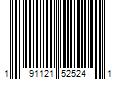 1 91121 52524 1